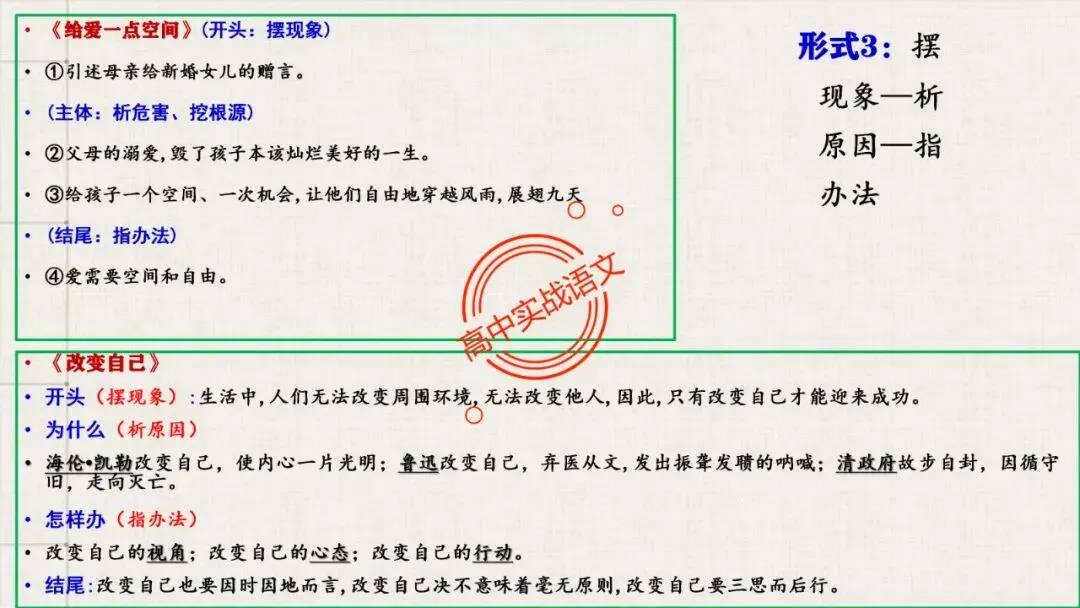 • 《给爱一点空间》（开头：摆现象）

• ①引述母亲给新婚女儿的赠言。

• （主体：析危害、挖根源）

• ②父母的溺爱，毁了孩子本该灿烂美好的一生。

• ③给孩子一个空间、一次机会，让他们自由地穿越风雨，展翅九天

• （结尾：指办法）

• ④爱需要空间和自由。

形式3：摆现象—析原因—指办法

高中实战语文

• 《改变自己》

• 开头（摆现象）：生活中，人们无法改变周围环境，无法改变他人，因此，只有改变自己才能迎来成功。

• 为什么（析原因）

• 海伦•凯勒改变自己，使内心一片光明；鲁迅改变自己，弃医从文，发出振聋发聩的呐喊；清政府故步自封，因循守旧，走向灭亡。

• 怎样办（指办法）

• 改变自己的视角；改变自己的心态；改变自己的行动。

• 结尾：改变自己也要因时因地而言，改变自己决不意味着毫无原则，改变自己要三思而后行。